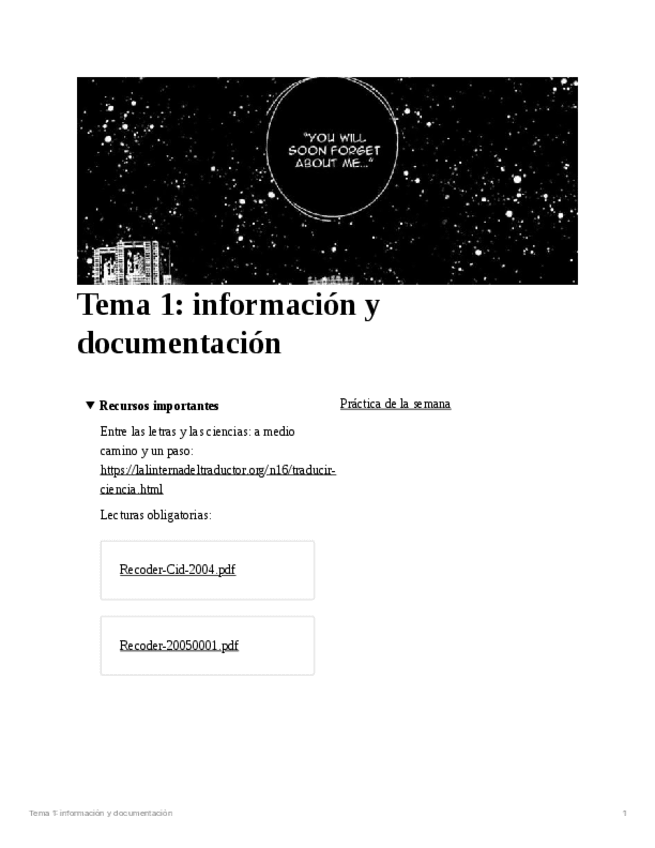 "YOU WILL SOON FORGET ABOUT ME..."

Tema 1: información y documentación

▼ Recursos importantes

Entre las letras y las ciencias: a medio camino y un paso: https://lalinternadeltraductor.org/n16/traducir-ciencia.html

Lecturas obligatorias:

Recoder-Cid-2004.pdf

Recoder-20050001.pdf

Práctica de la semana

Tema 1: información y documentación

1